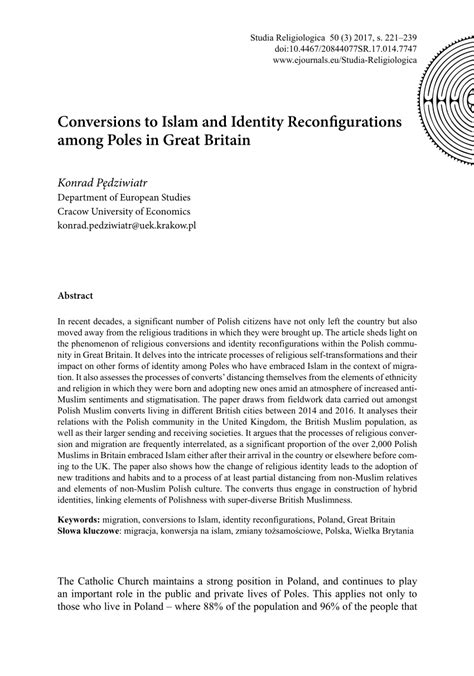 Studia Religiologica 50 (3) 2017, s. 221–239
doi:10.4467/20844077SR.17.014.7747
www.ejournals.eu/Studia-Religiologica

Conversions to Islam and Identity Reconfigurations among Poles in Great Britain

Konrad Pędziwiatr
Department of European Studies
Cracow University of Economics
konrad.pedziwiatr@uek.krakow.pl

Abstract

In recent decades, a significant number of Polish citizens have not only left the country but also moved away from the religious traditions in which they were brought up. The article sheds light on the phenomenon of religious conversions and identity reconfigurations within the Polish community in Great Britain. It delves into the intricate processes of religious self-transformations and their impact on other forms of identity among Poles who have embraced Islam in the context of migration. It also assesses the processes of converts' distancing themselves from the elements of ethnicity and religion in which they were born and adopting new ones amid an atmosphere of increased anti-Muslim sentiments and stigmatisation. The paper draws from fieldwork data carried out amongst Polish Muslim converts living in different British cities between 2014 and 2016. It analyses their relations with the Polish community in the United Kingdom, the British Muslim population, as well as their larger sending and receiving societies. It argues that the processes of religious conversion and migration are frequently interrelated, as a significant proportion of the over 2,000 Polish Muslims in Britain embraced Islam either after their arrival in the country or elsewhere before coming to the UK. The paper also shows how the change of religious identity leads to the adoption of new traditions and habits and to a process of at least partial distancing from non-Muslim relatives and elements of non-Muslim Polish culture. The converts thus engage in construction of hybrid identities, linking elements of Polishness with super-diverse British Muslimness.

Keywords: migration, conversions to Islam, identity reconfigurations, Poland, Great Britain
Słowa kluczowe: migracja, konwersja na islam, zmiany tożsamościowe, Polska, Wielka Brytania

The Catholic Church maintains a strong position in Poland, and continues to play an important role in the public and private lives of Poles. This applies not only to those who live in Poland – where 88% of the population and 96% of the people that